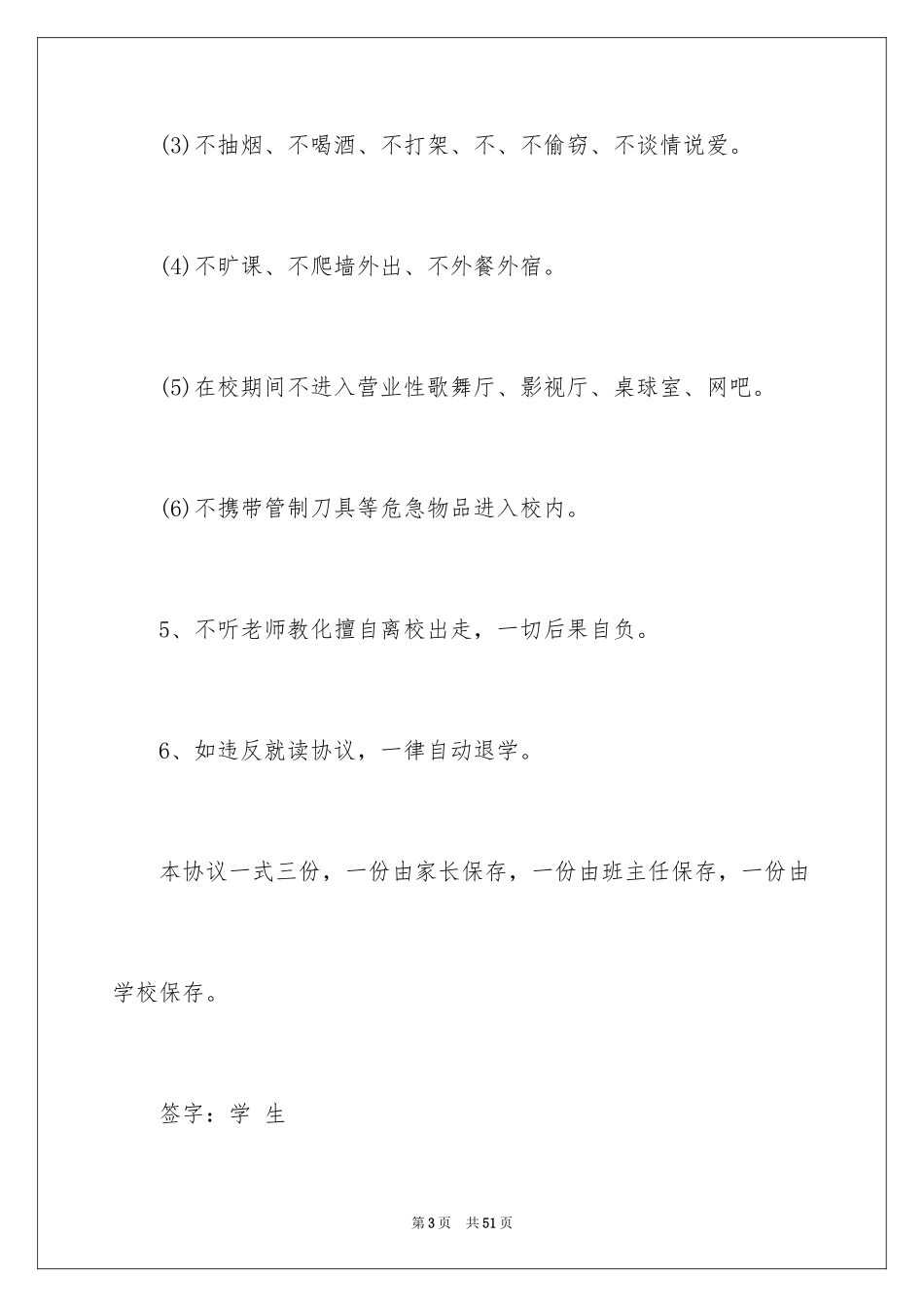 (3)不抽烟、不喝酒、不打架、不、不偷窃、不谈情说爱。

(4)不旷课、不爬墙外出、不外餐外宿。

(5)在校期间不进入营业性歌舞厅、影视厅、桌球室、网吧。

(6)不携带管制刀具等危急物品进入校内。

5、不听老师教化擅自离校出走，一切后果自负。

6、如违反就读协议，一律自动退学。

本协议一式三份，一份由家长保存，一份由班主任保存，一份由学校保存。

签字：学 生

第3页 共51页